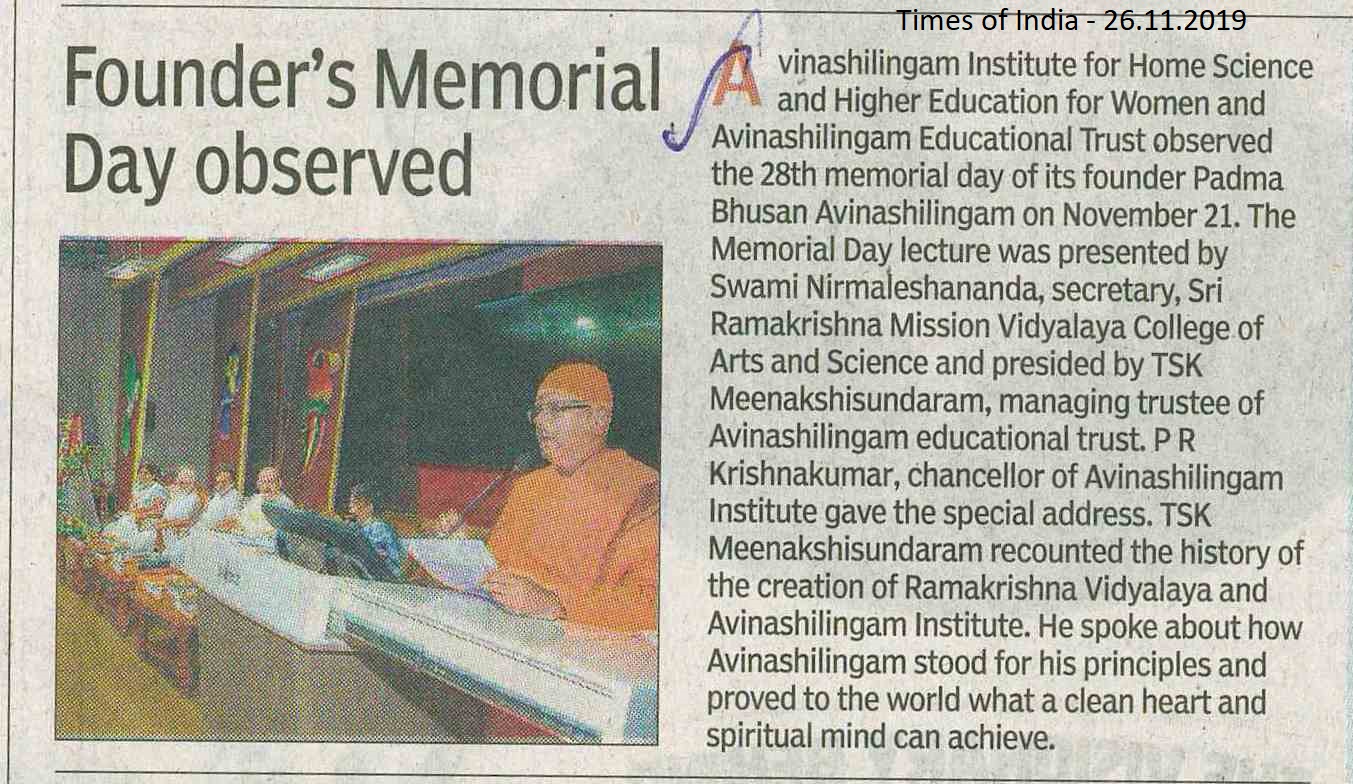 Times of India - 26.11.2019

Founder's Memorial Day observed

Avinashilingam Institute for Home Science and Higher Education for Women and Avinashilingam Educational Trust observed the 28th memorial day of its founder Padma Bhusan Avinashilingam on November 21. The Memorial Day lecture was presented by Swami Nirmaleshananda, secretary, Sri Ramakrishna Mission Vidyalaya College of Arts and Science and presided by TSK Meenakshisundaram, managing trustee of Avinashilingam educational trust. P R Krishnakumar, chancellor of Avinashilingam Institute gave the special address. TSK Meenakshisundaram recounted the history of the creation of Ramakrishna Vidyalaya and Avinashilingam Institute. He spoke about how Avinashilingam stood for his principles and proved to the world what a clean heart and spiritual mind can achieve.